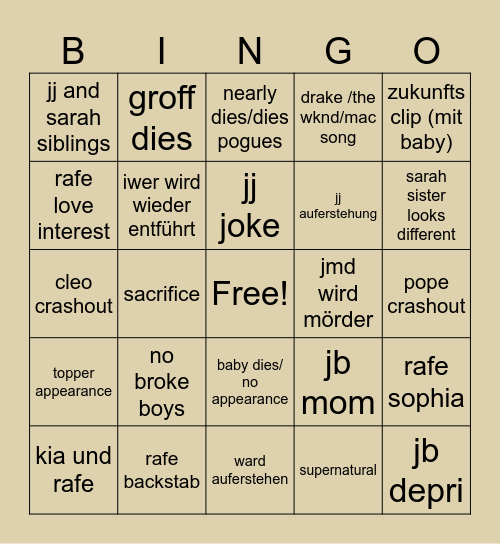 | B | I | N | G | O |
|---|---|---|---|---|
| jj and sarah siblings | groff dies | nearly dies/dies pogues | drake /the wknd/mac song | zukunfts clip (mit baby) |
| rafe love interest | iwer wird wieder entführt | jj joke | jj auferstehung | sarah sister looks different |
| cleo crashout | sacrifice | Free! | jmd wird mörder | pope crashout |
| topper appearance | no broke boys | baby dies/ no appearance | jb mom | rafe sophia |
| kia und rafe | rafe backstab | ward auferstehen | supernatural | jb depri |